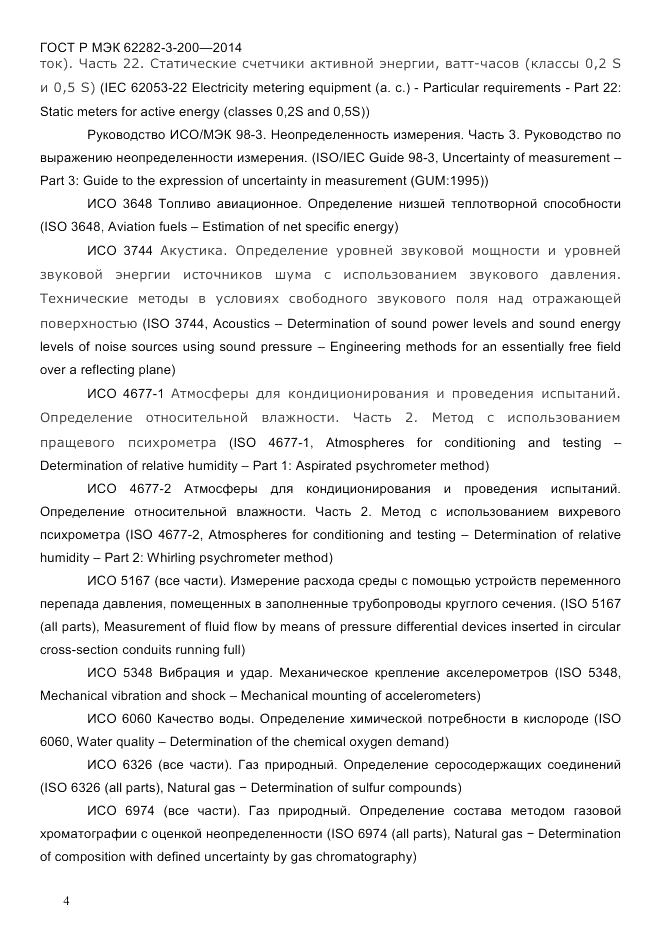 ГОСТ Р МЭК 62282-3-200—2014

ток). Часть 22. Статические счетчики активной энергии, ватт-часов (классы 0,2 S и 0,5 S) (IEC 62053-22 Electricity metering equipment (a. c.) - Particular requirements - Part 22: Static meters for active energy (classes 0,2S and 0,5S))

Руководство ИСО/МЭК 98-3. Неопределенность измерения. Часть 3. Руководство по выражению неопределенности измерения. (ISO/IEC Guide 98-3, Uncertainty of measurement – Part 3: Guide to the expression of uncertainty in measurement (GUM:1995))

ИСО 3648 Топливо авиационное. Определение низшей теплотворной способности (ISO 3648, Aviation fuels – Estimation of net specific energy)

ИСО 3744 Акустика. Определение уровней звуковой мощности и уровней звуковой энергии источников шума с использованием звукового давления. Технические методы в условиях свободного звукового поля над отражающей поверхностью (ISO 3744, Acoustics – Determination of sound power levels and sound energy levels of noise sources using sound pressure – Engineering methods for an essentially free field over a reflecting plane)

ИСО 4677-1 Атмосферы для кондиционирования и проведения испытаний. Определение относительной влажности. Часть 2. Метод с использованием пращевого психрометра (ISO 4677-1, Atmospheres for conditioning and testing – Determination of relative humidity – Part 1: Aspirated psychrometer method)

ИСО 4677-2 Атмосферы для кондиционирования и проведения испытаний. Определение относительной влажности. Часть 2. Метод с использованием вихревого психрометра (ISO 4677-2, Atmospheres for conditioning and testing – Determination of relative humidity – Part 2: Whirling psychrometer method)

ИСО 5167 (все части). Измерение расхода среды с помощью устройств переменного перепада давления, помещенных в заполненные трубопроводы круглого сечения. (ISO 5167 (all parts), Measurement of fluid flow by means of pressure differential devices inserted in circular cross-section conduits running full)

ИСО 5348 Вибрация и удар. Механическое крепление акселерометров (ISO 5348, Mechanical vibration and shock – Mechanical mounting of accelerometers)

ИСО 6060 Качество воды. Определение химической потребности в кислороде (ISO 6060, Water quality – Determination of the chemical oxygen demand)

ИСО 6326 (все части). Газ природный. Определение серосодержащих соединений (ISO 6326 (all parts), Natural gas − Determination of sulfur compounds)

ИСО 6974 (все части). Газ природный. Определение состава методом газовой хроматографии с оценкой неопределенности (ISO 6974 (all parts), Natural gas − Determination of composition with defined uncertainty by gas chromatography)

4